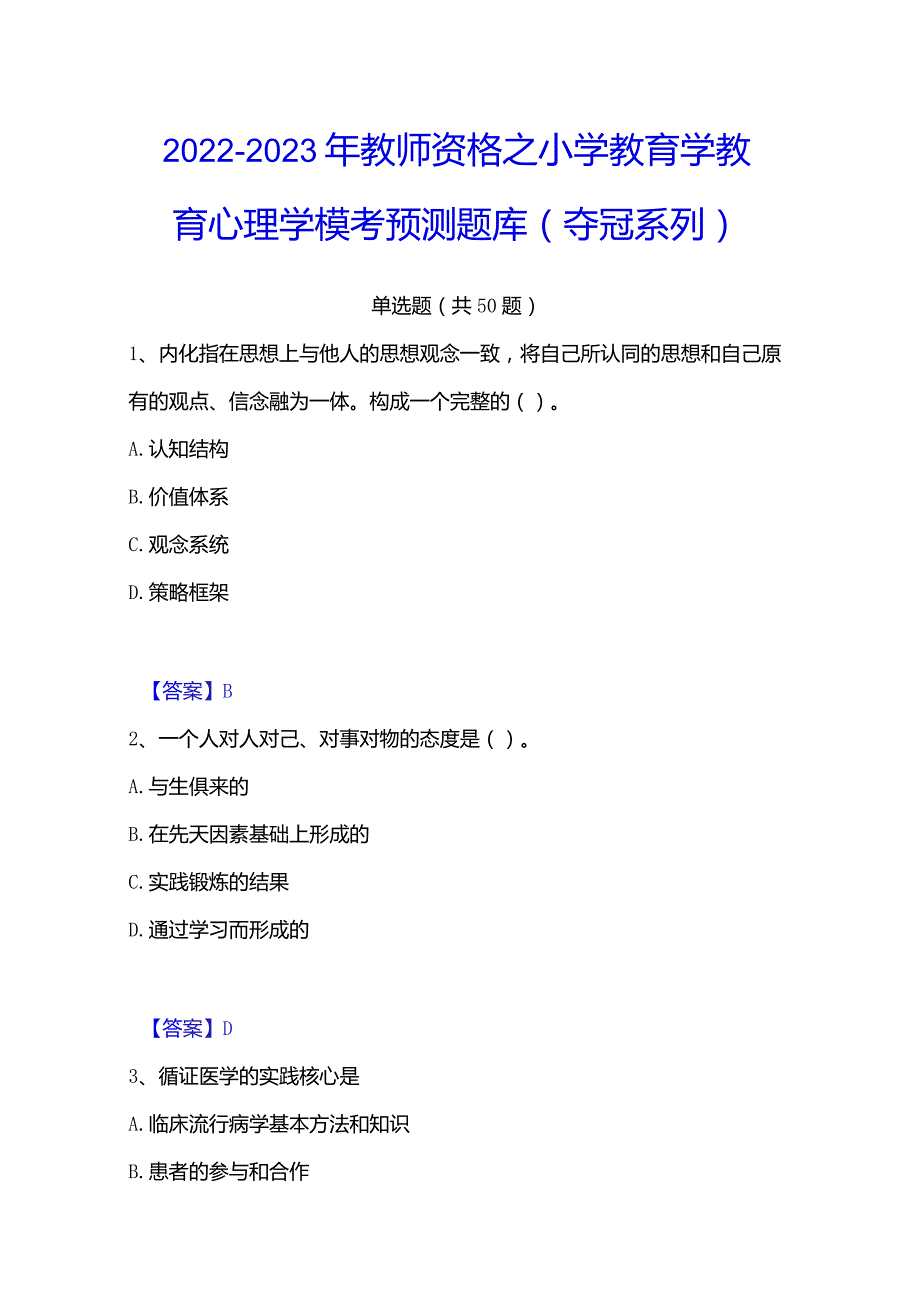 2022-2023年教师资格之小学教育学教育心理学模考预测题库（夺冠系列）

单选题（共50题）

1、内化指在思想上与他人的思想观念一致，将自己所认同的思想和自己原有的观点、信念融为一体。构成一个完整的（ ）。

A. 认知结构

B. 价值体系

C. 观念系统

D. 策略框架

【答案】B

2、一个人对人对己、对事对物的态度是（ ）。

A. 与生俱来的

B. 在先天因素基础上形成的

C. 实践锻炼的结果

D. 通过学习而形成的

【答案】D

3、循证医学的实践核心是

A. 临床流行病学基本方法和知识

B. 患者的参与和合作